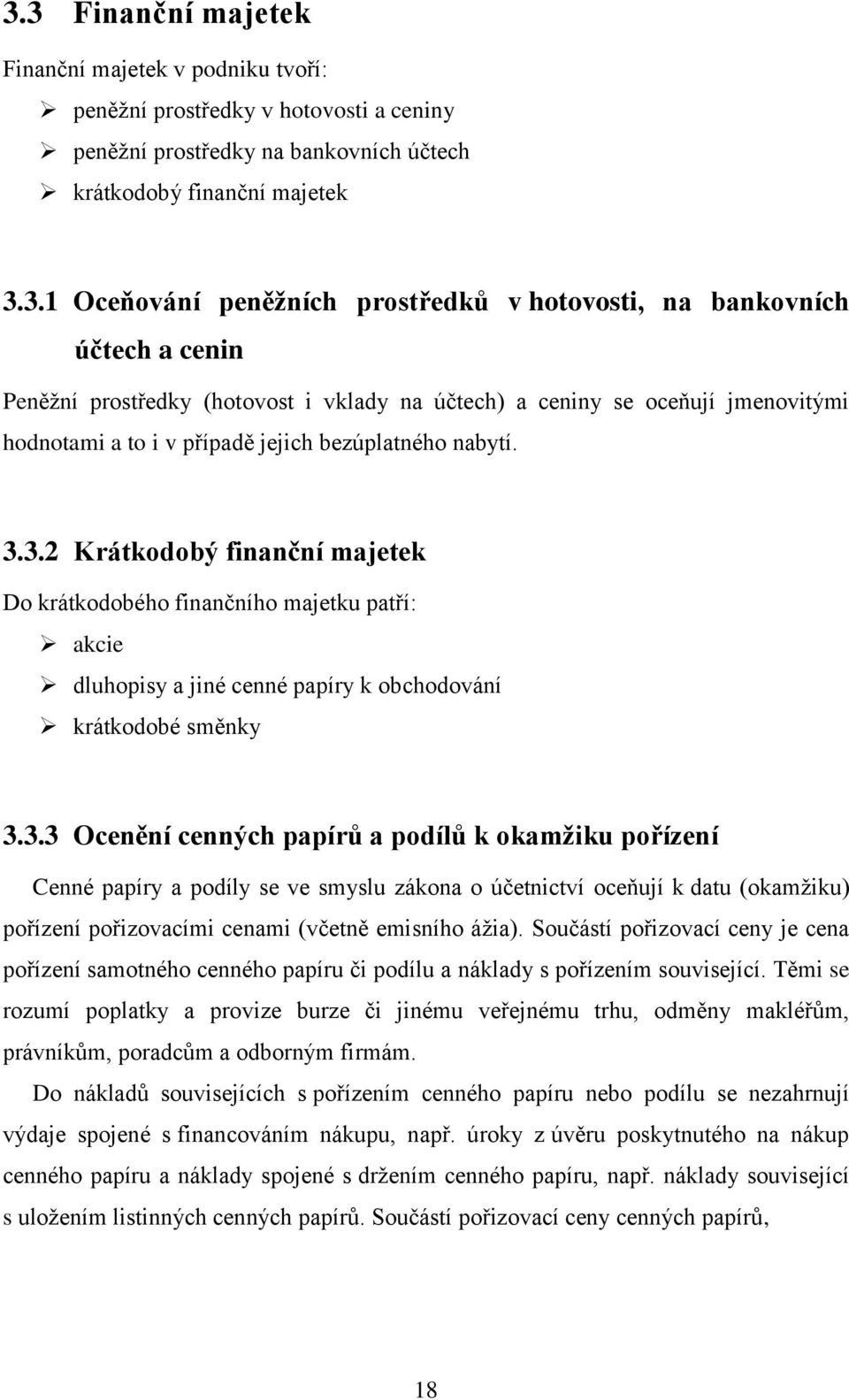 3.3 Finanční majetek

Finanční majetek v podniku tvoří:

➢ peněžní prostředky v hotovosti a ceniny
➢ peněžní prostředky na bankovních účtech
➢ krátkodobý finanční majetek

3.3.1 Oceňování peněžních prostředků v hotovosti, na bankovních účtech a cenin

Peněžní prostředky (hotovost i vklady na účtech) a ceniny se oceňují jmenovitými hodnotami a to i v případě jejich bezúplatného nabytí.

3.3.2 Krátkodobý finanční majetek

Do krátkodobého finančního majetku patří:

➢ akcie
➢ dluhopisy a jiné cenné papíry k obchodování
➢ krátkodobé směnky

3.3.3 Ocenění cenných papírů a podílů k okamžiku pořízení

Cenné papíry a podíly se ve smyslu zákona o účetnictví oceňují k datu (okamžiku) pořízení pořizovacími cenami (včetně emisního ážia). Součástí pořizovací ceny je cena pořízení samotného cenného papíru či podílu a náklady s pořízením související. Těmi se rozumí poplatky a provize burze či jinému veřejnému trhu, odměny makléřům, právníkům, poradcům a odborným firmám.

Do nákladů souvisejících s pořízením cenného papíru nebo podílu se nezahrnují výdaje spojené s financováním nákupu, např. úroky z úvěru poskytnutého na nákup cenného papíru a náklady spojené s držením cenného papíru, např. náklady související s uložením listinných cenných papírů. Součástí pořizovací ceny cenných papírů,

18